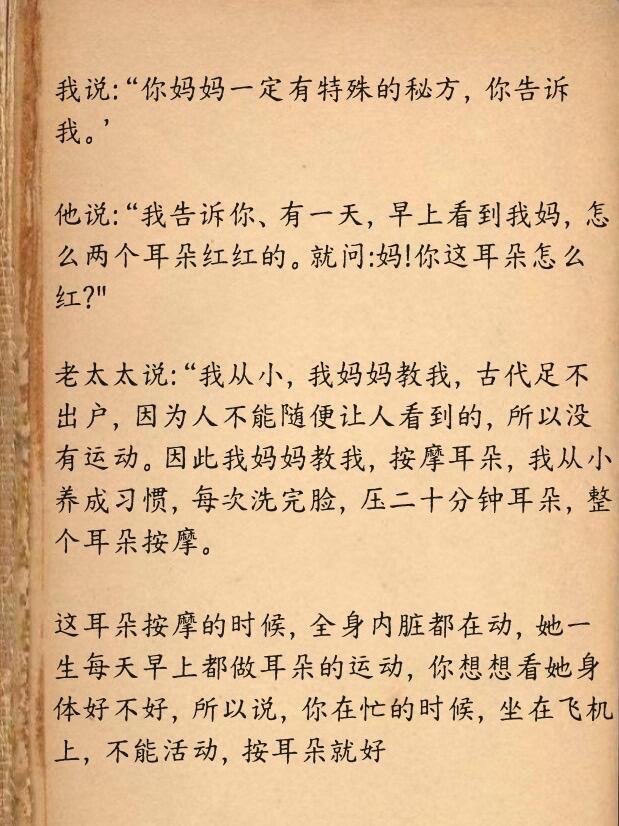 我说:“你妈妈一定有特殊的秘方，你告诉我。’

他说:“我告诉你、有一天，早上看到我妈，怎么两个耳朵红红的。就问:妈!你这耳朵怎么红?"

老太太说:“我从小，我妈妈教我，古代足不出户，因为人不能随便让人看到的，所以没有运动。因此我妈妈教我，按摩耳朵，我从小养成习惯，每次洗完脸，压二十分钟耳朵，整个耳朵按摩。

这耳朵按摩的时候，全身内脏都在动，她一生每天早上都做耳朵的运动，你想想看她身体好不好，所以说，你在忙的时候，坐在飞机上，不能活动，按耳朵就好